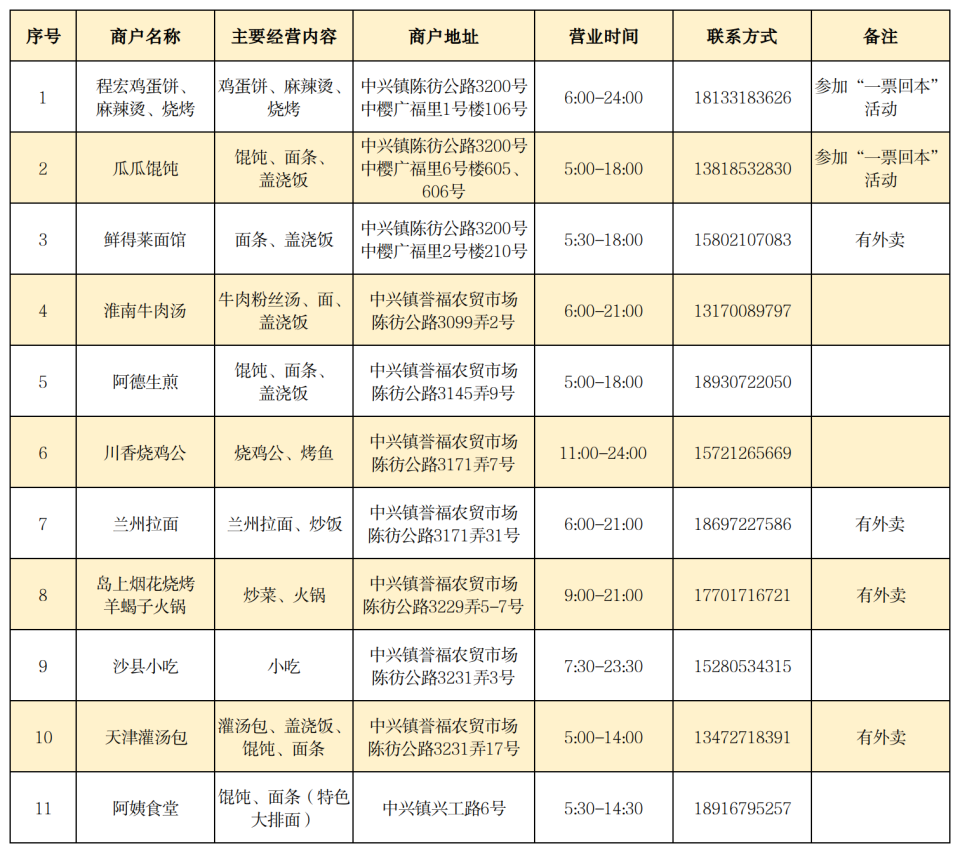 | 序号 | 商户名称 | 主要经营内容 | 商户地址 | 营业时间 | 联系方式 | 备注 |
|---|---|---|---|---|---|---|
| 1 | 程宏鸡蛋饼、麻辣烫、烧烤 | 鸡蛋饼、麻辣烫、烧烤 | 中兴镇陈彷公路3200号中樱广福里1号楼106号 | 6:00-24:00 | 18133183626 | 参加“一票回本”活动 |
| 2 | 瓜瓜馄饨 | 馄饨、面条、盖浇饭 | 中兴镇陈彷公路3200号中樱广福里6号楼605、606号 | 5:00-18:00 | 13818532830 | 参加“一票回本”活动 |
| 3 | 鲜得莱面馆 | 面条、盖浇饭 | 中兴镇陈彷公路3200号中樱广福里2号楼210号 | 5:30-18:00 | 15802107083 | 有外卖 |
| 4 | 淮南牛肉汤 | 牛肉粉丝汤、面、盖浇饭 | 中兴镇誉福农贸市场陈彷公路3099弄2号 | 6:00-21:00 | 13170089797 | |
| 5 | 阿德生煎 | 馄饨、面条、盖浇饭 | 中兴镇誉福农贸市场陈彷公路3145弄9号 | 5:00-18:00 | 18930722050 | |
| 6 | 川香烧鸡公 | 烧鸡公、烤鱼 | 中兴镇誉福农贸市场陈彷公路3171弄7号 | 11:00-24:00 | 15721265669 | |
| 7 | 兰州拉面 | 兰州拉面、炒饭 | 中兴镇誉福农贸市场陈彷公路3171弄31号 | 6:00-21:00 | 18697227586 | 有外卖 |
| 8 | 岛上烟花烧烤羊蝎子火锅 | 炒菜、火锅 | 中兴镇誉福农贸市场陈彷公路3229弄5-7号 | 9:00-21:00 | 17701716721 | 有外卖 |
| 9 | 沙县小吃 | 小吃 | 中兴镇誉福农贸市场陈彷公路3231弄3号 | 7:30-23:30 | 15280534315 | |
| 10 | 天津灌汤包 | 灌汤包、盖浇饭、馄饨、面条 | 中兴镇誉福农贸市场陈彷公路3231弄17号 | 5:00-14:00 | 13472718391 | 有外卖 |
| 11 | 阿姨食堂 | 馄饨、面条（特色大排面） | 中兴镇兴工路6号 | 5:30-14:30 | 18916795257 | |